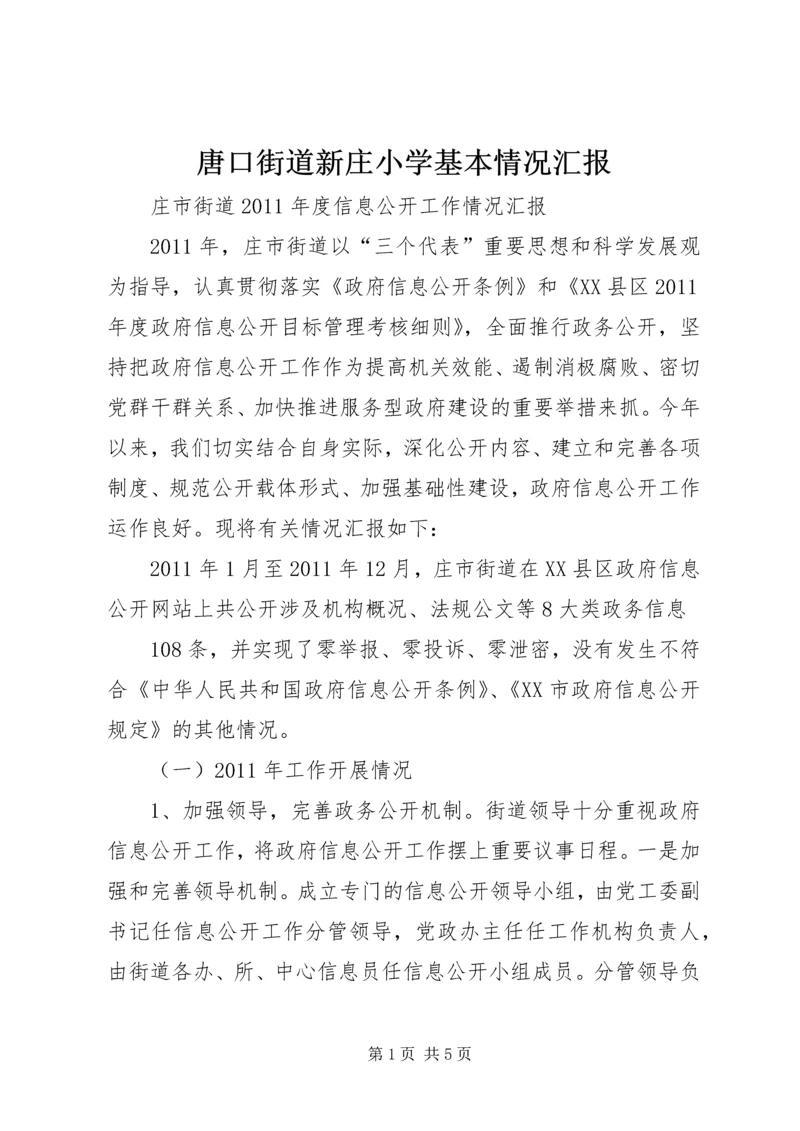 唐口街道新庄小学基本情况汇报

庄市街道 2011 年度信息公开工作情况汇报

2011 年，庄市街道以“三个代表”重要思想和科学发展观为指导，认真贯彻落实《政府信息公开条例》和《XX 县区 2011 年度政府信息公开目标管理考核细则》，全面推行政务公开，坚持把政府信息公开工作作为提高机关效能、遏制消极腐败、密切党群干群关系、加快推进服务型政府建设的重要举措来抓。今年以来，我们切实结合自身实际，深化公开内容、建立和完善各项制度、规范公开载体形式、加强基础性建设，政府信息公开工作运作良好。现将有关情况汇报如下：

2011 年 1 月至 2011 年 12 月，庄市街道在 XX 县区政府信息公开网站上共公开涉及机构概况、法规公文等 8 大类政务信息

108 条，并实现了零举报、零投诉、零泄密，没有发生不符合《中华人民共和国政府信息公开条例》、《XX 市政府信息公开规定》的其他情况。

（一）2011 年工作开展情况

1、加强领导，完善政务公开机制。街道领导十分重视政府信息公开工作，将政府信息公开工作摆上重要议事日程。一是加强和完善领导机制。成立专门的信息公开领导小组，由党工委副书记任信息公开工作分管领导，党政办主任任工作机构负责人，由街道各办、所、中心信息员任信息公开小组成员。分管领导负

第 1 页 共 5 页